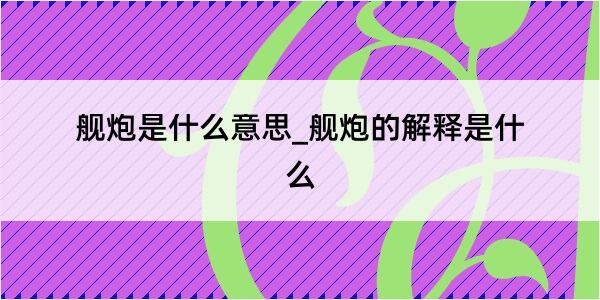 舰炮是什么意思_舰炮的解释是什么